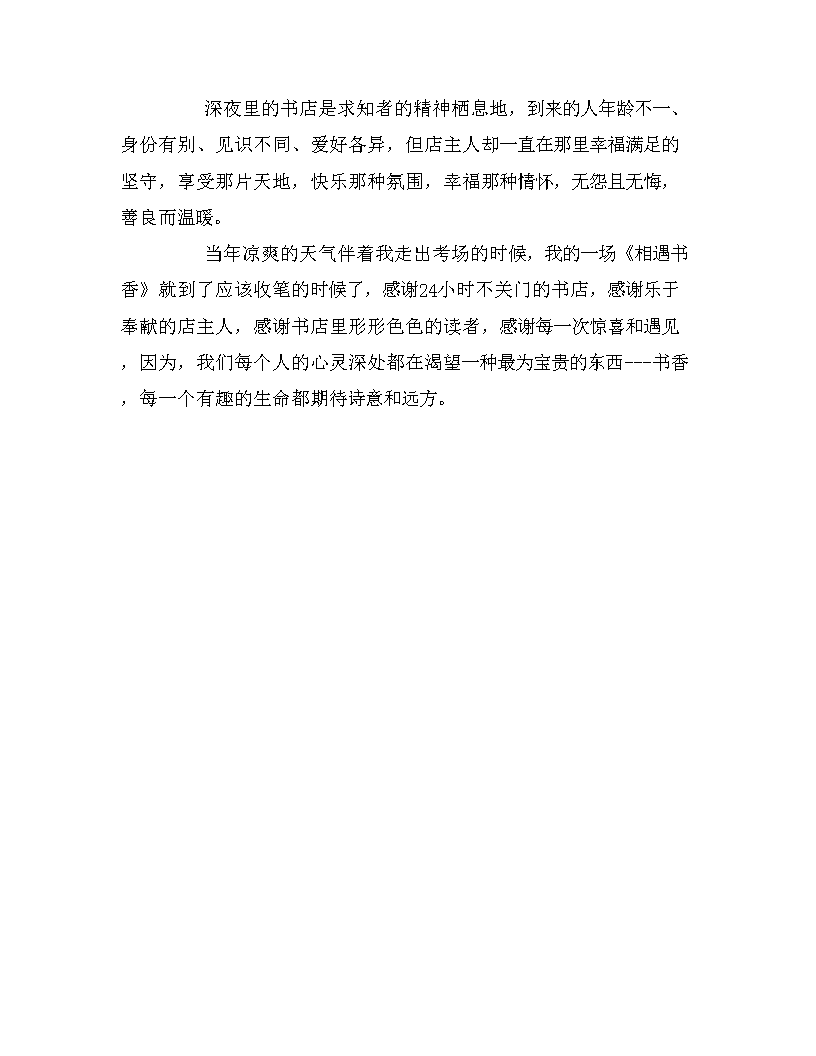 深夜里的书店是求知者的精神栖息地，到来的人年龄不一、身份有别、见识不同、爱好各异，但店主人却一直在那里幸福满足的坚守，享受那片天地，快乐那种氛围，幸福那种情怀，无怨且无悔，善良而温暖。

当年凉爽的天气伴着我走出考场的时候，我的一场《相遇书香》就到了应该收笔的时候了，感谢24小时不关门的书店，感谢乐于奉献的店主人，感谢书店里形形色色的读者，感谢每一次惊喜和遇见，因为，我们每个人的心灵深处都在渴望一种最为宝贵的东西---书香，每一个有趣的生命都期待诗意和远方。